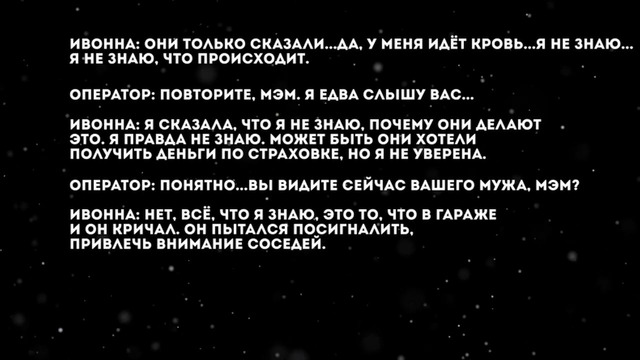 ИВОННА: ОНИ ТОЛЬКО СКАЗАЛИ...ДА, У МЕНЯ ИДЁТ КРОВЬ...Я НЕ ЗНАЮ... Я НЕ ЗНАЮ, ЧТО ПРОИСХОДИТ.

ОПЕРАТОР: ПОВТОРИТЕ, МЭМ. Я ЕДВА СЛЫШУ ВАС...

ИВОННА: Я СКАЗАЛА, ЧТО Я НЕ ЗНАЮ, ПОЧЕМУ ОНИ ДЕЛАЮТ ЭТО. Я ПРАВДА НЕ ЗНАЮ. МОЖЕТ БЫТЬ ОНИ ХОТЕЛИ ПОЛУЧИТЬ ДЕНЬГИ ПО СТРАХОВКЕ, НО Я НЕ УВЕРЕНА.

ОПЕРАТОР: ПОНЯТНО...ВЫ ВИДИТЕ СЕЙЧАС ВАШЕГО МУЖА, МЭМ?

ИВОННА: НЕТ, ВСЁ, ЧТО Я ЗНАЮ, ЭТО ТО, ЧТО В ГАРАЖЕ И ОН КРИЧАЛ. ОН ПЫТАЛСЯ ПОСИГНАЛИТЬ, ПРИВЛЕЧЬ ВНИМАНИЕ СОСЕДЕЙ.